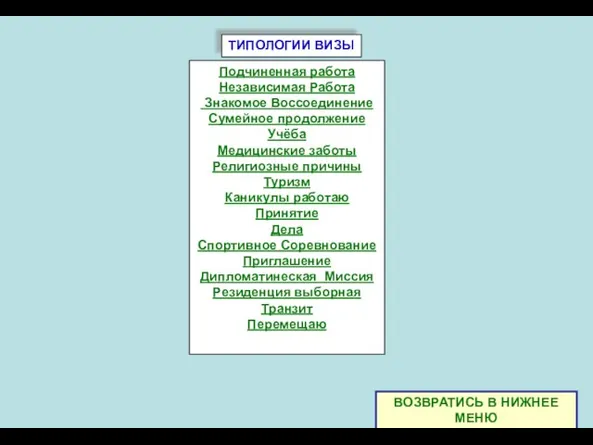 ТИПОЛОГИИ ВИЗЫ

Подчиненная работа
Независимая Работа
Знакомое Воссоединение
Сумейное продолжение
Учёба
Медицинские заботы
Религиозные причины
Туризм
Каникулы работаю
Принятие
Дела
Спортивное Соревнование
Приглашение
Дипломатинеская Миссия
Резиденция выборная
Транзит
Перемещаю

ВОЗВРАТИСЬ В НИЖНЕЕ МЕНЮ